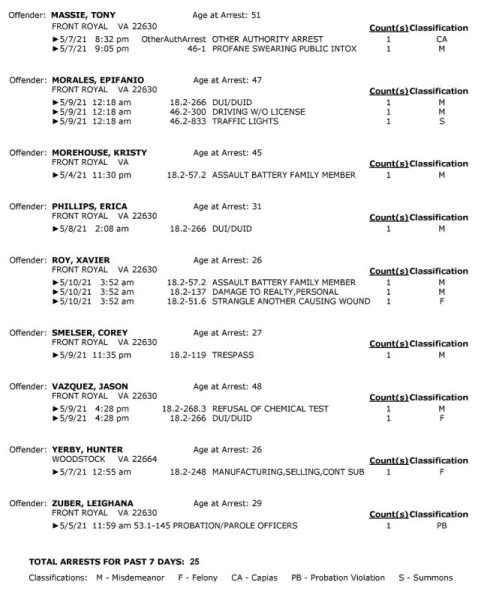 Offender: **MASSIE, TONY** Age at Arrest: 51
FRONT ROYAL VA 22630

| | | | Count(s) | Classification |
|---|---|---|---|---|
| ►5/7/21 8:32 pm | OtherAuthArrest | OTHER AUTHORITY ARREST | 1 | CA |
| ►5/7/21 9:05 pm | 46-1 | PROFANE SWEARING PUBLIC INTOX | 1 | M |

Offender: **MORALES, EPIFANIO** Age at Arrest: 47
FRONT ROYAL VA 22630

| | | | Count(s) | Classification |
|---|---|---|---|---|
| ►5/9/21 12:18 am | 18.2-266 | DUI/DUID | 1 | M |
| ►5/9/21 12:18 am | 46.2-300 | DRIVING W/O LICENSE | 1 | M |
| ►5/9/21 12:18 am | 46.2-833 | TRAFFIC LIGHTS | 1 | S |

Offender: **MOREHOUSE, KRISTY** Age at Arrest: 45
FRONT ROYAL VA

| | | | Count(s) | Classification |
|---|---|---|---|---|
| ►5/4/21 11:30 pm | 18.2-57.2 | ASSAULT BATTERY FAMILY MEMBER | 1 | M |

Offender: **PHILLIPS, ERICA** Age at Arrest: 31
FRONT ROYAL VA 22630

| | | | Count(s) | Classification |
|---|---|---|---|---|
| ►5/8/21 2:08 am | 18.2-266 | DUI/DUID | 1 | M |

Offender: **ROY, XAVIER** Age at Arrest: 26
FRONT ROYAL VA 22630

| | | | Count(s) | Classification |
|---|---|---|---|---|
| ►5/10/21 3:52 am | 18.2-57.2 | ASSAULT BATTERY FAMILY MEMBER | 1 | M |
| ►5/10/21 3:52 am | 18.2-137 | DAMAGE TO REALTY,PERSONAL | 1 | M |
| ►5/10/21 3:52 am | 18.2-51.6 | STRANGLE ANOTHER CAUSING WOUND | 1 | F |

Offender: **SMELSER, COREY** Age at Arrest: 27
FRONT ROYAL VA 22630

| | | | Count(s) | Classification |
|---|---|---|---|---|
| ►5/9/21 11:35 pm | 18.2-119 | TRESPASS | 1 | M |

Offender: **VAZQUEZ, JASON** Age at Arrest: 48
FRONT ROYAL VA 22630

| | | | Count(s) | Classification |
|---|---|---|---|---|
| ►5/9/21 4:28 pm | 18.2-268.3 | REFUSAL OF CHEMICAL TEST | 1 | M |
| ►5/9/21 4:28 pm | 18.2-266 | DUI/DUID | 1 | F |

Offender: **YERBY, HUNTER** Age at Arrest: 26
WOODSTOCK VA 22664

| | | | Count(s) | Classification |
|---|---|---|---|---|
| ►5/7/21 12:55 am | 18.2-248 | MANUFACTURING,SELLING,CONT SUB | 1 | F |

Offender: **ZUBER, LEIGHANA** Age at Arrest: 29
FRONT ROYAL VA 22630

| | | | Count(s) | Classification |
|---|---|---|---|---|
| ►5/5/21 11:59 am | 53.1-145 | PROBATION/PAROLE OFFICERS | 1 | PB |

**TOTAL ARRESTS FOR PAST 7 DAYS: 25**

Classifications: M - Misdemeanor F - Felony CA - Capias PB - Probation Violation S - Summons